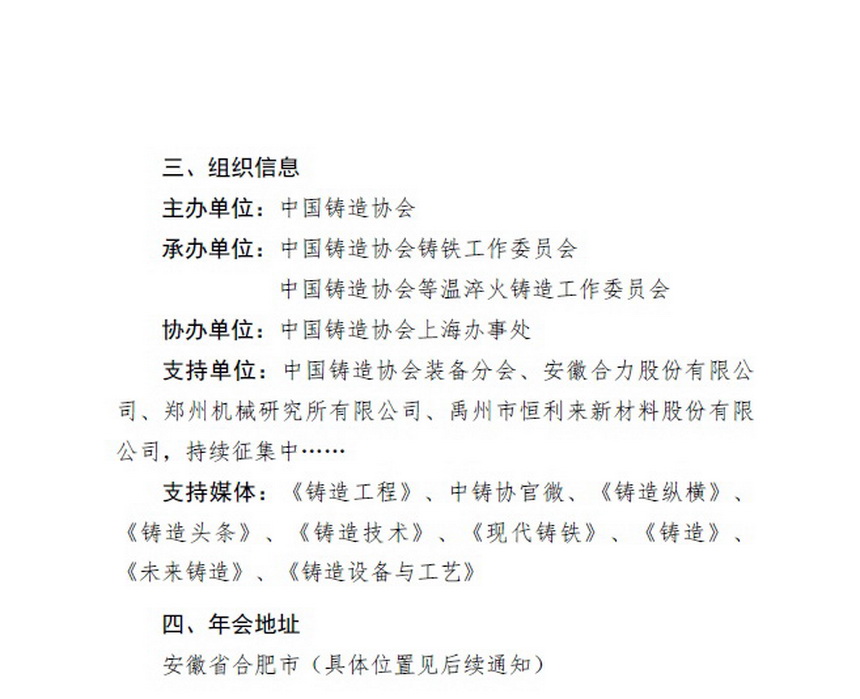 三、组织信息

主办单位：中国铸造协会

承办单位：中国铸造协会铸铁工作委员会

中国铸造协会等温淬火铸造工作委员会

协办单位：中国铸造协会上海办事处

支持单位：中国铸造协会装备分会、安徽合力股份有限公司、郑州机械研究所有限公司、禹州市恒利来新材料股份有限公司，持续征集中……

支持媒体：《铸造工程》、中铸协官微、《铸造纵横》、《铸造头条》、《铸造技术》、《现代铸铁》、《铸造》、《未来铸造》、《铸造设备与工艺》

四、年会地址

安徽省合肥市（具体位置见后续通知）